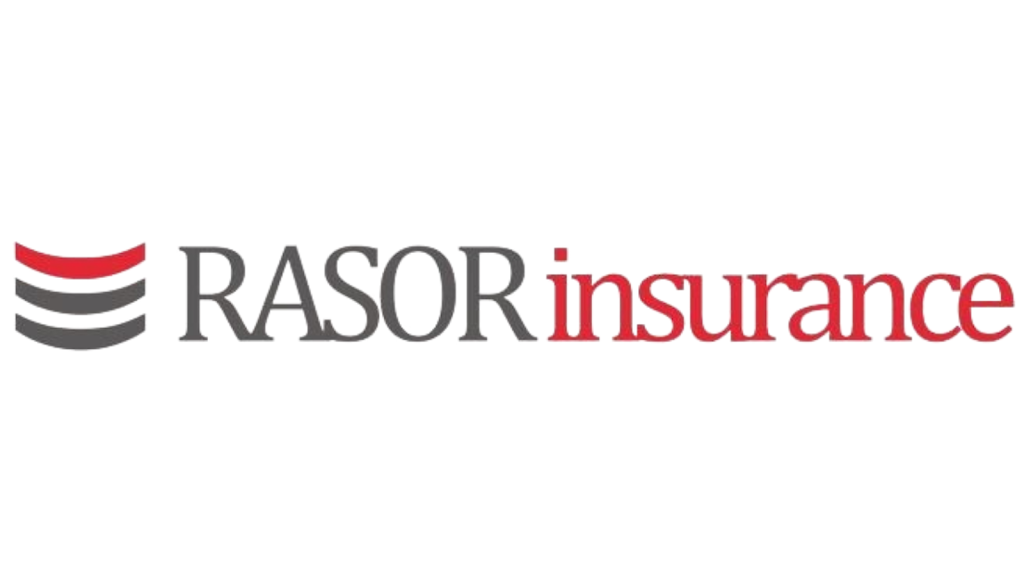 RASOR insurance